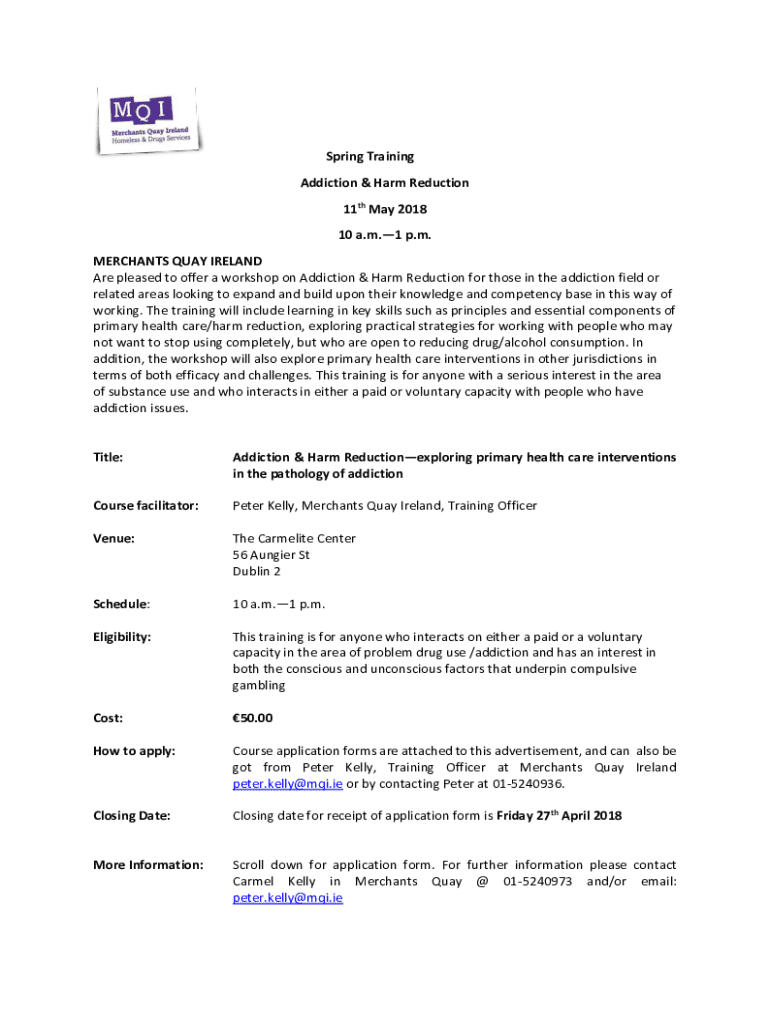 MQI
Merchants Quay Ireland
Homeless & Drugs Services

Spring Training

Addiction & Harm Reduction

11$^{th}$ May 2018

10 a.m.—1 p.m.

MERCHANTS QUAY IRELAND
Are pleased to offer a workshop on Addiction & Harm Reduction for those in the addiction field or related areas looking to expand and build upon their knowledge and competency base in this way of working. The training will include learning in key skills such as principles and essential components of primary health care/harm reduction, exploring practical strategies for working with people who may not want to stop using completely, but who are open to reducing drug/alcohol consumption. In addition, the workshop will also explore primary health care interventions in other jurisdictions in terms of both efficacy and challenges. This training is for anyone with a serious interest in the area of substance use and who interacts in either a paid or voluntary capacity with people who have addiction issues.

Title: Addiction & Harm Reduction—exploring primary health care interventions in the pathology of addiction

Course facilitator: Peter Kelly, Merchants Quay Ireland, Training Officer

Venue: The Carmelite Center
56 Aungier St
Dublin 2

Schedule: 10 a.m.—1 p.m.

Eligibility: This training is for anyone who interacts on either a paid or a voluntary capacity in the area of problem drug use /addiction and has an interest in both the conscious and unconscious factors that underpin compulsive gambling

Cost: €50.00

How to apply: Course application forms are attached to this advertisement, and can also be got from Peter Kelly, Training Officer at Merchants Quay Ireland peter.kelly@mqi.ie or by contacting Peter at 01-5240936.

Closing Date: Closing date for receipt of application form is Friday 27$^{th}$ April 2018

More Information: Scroll down for application form. For further information please contact Carmel Kelly in Merchants Quay @ 01-5240973 and/or email: peter.kelly@mqi.ie